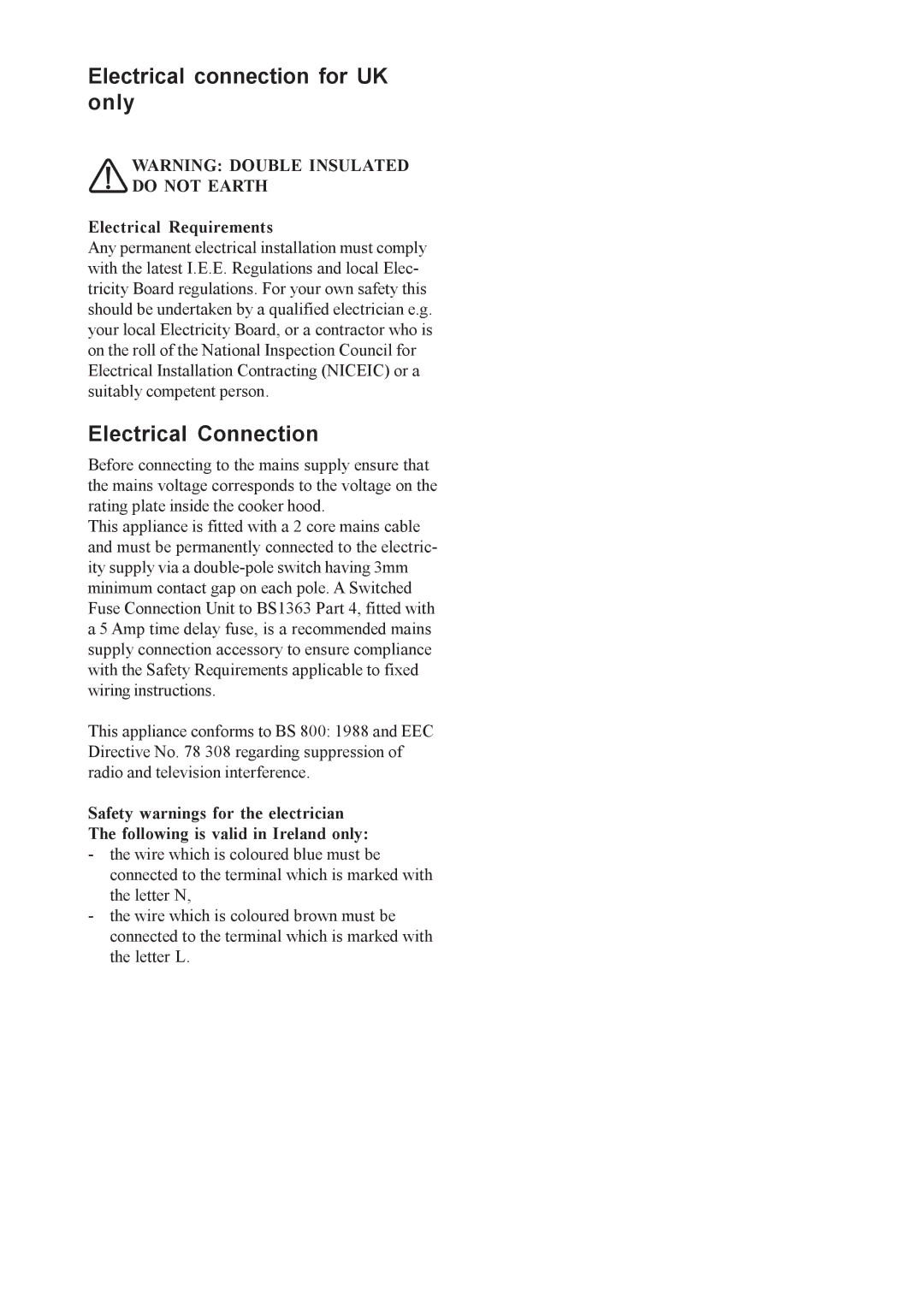 Electrical connection for UK only

WARNING: DOUBLE INSULATED DO NOT EARTH

Electrical Requirements
Any permanent electrical installation must comply with the latest I.E.E. Regulations and local Electricity Board regulations. For your own safety this should be undertaken by a qualified electrician e.g. your local Electricity Board, or a contractor who is on the roll of the National Inspection Council for Electrical Installation Contracting (NICEIC) or a suitably competent person.

Electrical Connection

Before connecting to the mains supply ensure that the mains voltage corresponds to the voltage on the rating plate inside the cooker hood.
This appliance is fitted with a 2 core mains cable and must be permanently connected to the electricity supply via a double-pole switch having 3mm minimum contact gap on each pole. A Switched Fuse Connection Unit to BS1363 Part 4, fitted with a 5 Amp time delay fuse, is a recommended mains supply connection accessory to ensure compliance with the Safety Requirements applicable to fixed wiring instructions.

This appliance conforms to BS 800: 1988 and EEC Directive No. 78 308 regarding suppression of radio and television interference.

Safety warnings for the electrician
The following is valid in Ireland only:
- the wire which is coloured blue must be connected to the terminal which is marked with the letter N,
- the wire which is coloured brown must be connected to the terminal which is marked with the letter L.